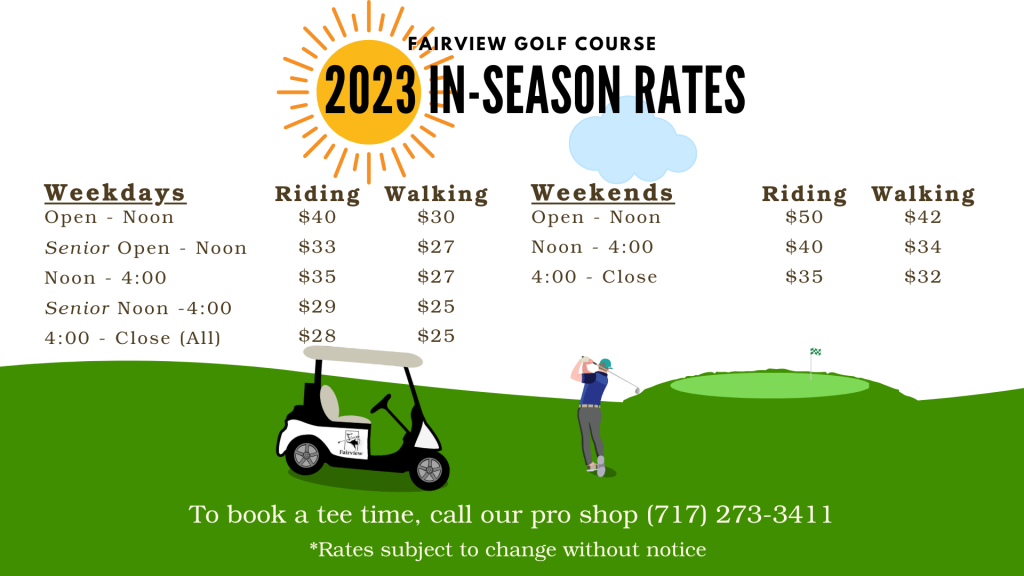 FAIRVIEW GOLF COURSE
2023 IN-SEASON RATES

| Weekdays | Riding | Walking |
|---|---|---|
| Open - Noon | $40 | $30 |
| Senior Open - Noon | $33 | $27 |
| Noon - 4:00 | $35 | $27 |
| Senior Noon -4:00 | $29 | $25 |
| 4:00 - Close (All) | $28 | $25 |

| Weekends | Riding | Walking |
|---|---|---|
| Open - Noon | $50 | $42 |
| Noon - 4:00 | $40 | $34 |
| 4:00 - Close | $35 | $32 |

Fairview

To book a tee time, call our pro shop (717) 273-3411

*Rates subject to change without notice